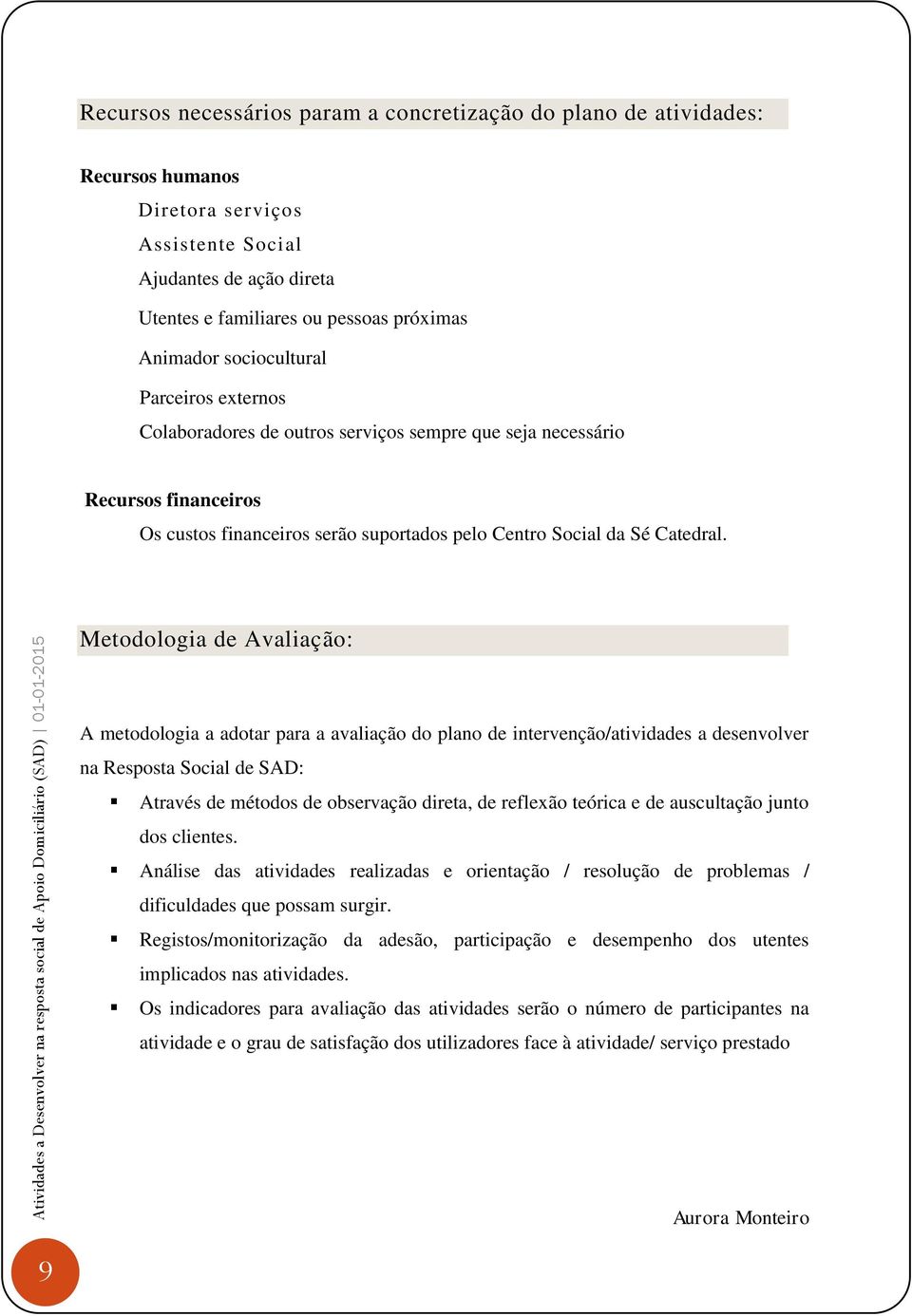 Recursos necessários param a concretização do plano de atividades:

Recursos humanos

Diretora serviços

Assistente Social

Ajudantes de ação direta

Utentes e familiares ou pessoas próximas

Animador sociocultural

Parceiros externos

Colaboradores de outros serviços sempre que seja necessário

Recursos financeiros

Os custos financeiros serão suportados pelo Centro Social da Sé Catedral.

Metodologia de Avaliação:

A metodologia a adotar para a avaliação do plano de intervenção/atividades a desenvolver na Resposta Social de SAD:

▪ Através de métodos de observação direta, de reflexão teórica e de auscultação junto dos clientes.

▪ Análise das atividades realizadas e orientação / resolução de problemas / dificuldades que possam surgir.

▪ Registos/monitorização da adesão, participação e desempenho dos utentes implicados nas atividades.

▪ Os indicadores para avaliação das atividades serão o número de participantes na atividade e o grau de satisfação dos utilizadores face à atividade/ serviço prestado

Aurora Monteiro

Atividades a Desenvolver na resposta social de Apoio Domiciliário (SAD) | 01-01-2015

9